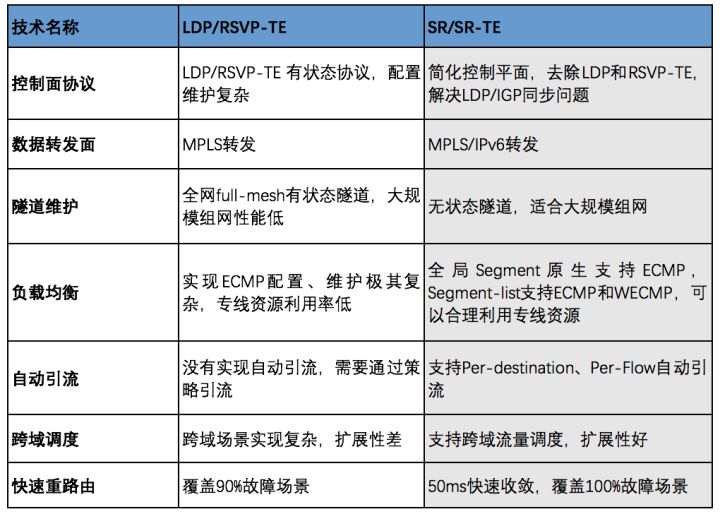 | 技术名称 | LDP/RSVP-TE | SR/SR-TE |
|---|---|---|
| 控制面协议 | LDP/RSVP-TE 有状态协议，配置维护复杂 | 简化控制平面，去除LDP和RSVP-TE，解决LDP/IGP同步问题 |
| 数据转发面 | MPLS转发 | MPLS/IPv6转发 |
| 隧道维护 | 全网full-mesh有状态隧道，大规模组网性能低 | 无状态隧道，适合大规模组网 |
| 负载均衡 | 实现ECMP配置、维护极其复杂，专线资源利用率低 | 全局Segment原生支持ECMP，Segment-list支持ECMP和WECMP，可以合理利用专线资源 |
| 自动引流 | 没有实现自动引流，需要通过策略引流 | 支持Per-destination、Per-Flow自动引流 |
| 跨域调度 | 跨域场景实现复杂，扩展性差 | 支持跨域流量调度，扩展性好 |
| 快速重路由 | 覆盖90%故障场景 | 50ms快速收敛，覆盖100%故障场景 |